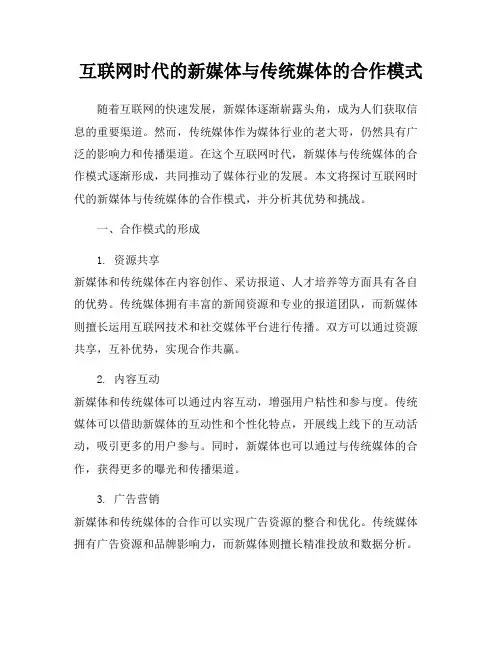 互联网时代的新媒体与传统媒体的合作模式

随着互联网的快速发展，新媒体逐渐崭露头角，成为人们获取信息的重要渠道。然而，传统媒体作为媒体行业的老大哥，仍然具有广泛的影响力和传播渠道。在这个互联网时代，新媒体与传统媒体的合作模式逐渐形成，共同推动了媒体行业的发展。本文将探讨互联网时代的新媒体与传统媒体的合作模式，并分析其优势和挑战。

一、合作模式的形成

1. 资源共享
新媒体和传统媒体在内容创作、采访报道、人才培养等方面具有各自的优势。传统媒体拥有丰富的新闻资源和专业的报道团队，而新媒体则擅长运用互联网技术和社交媒体平台进行传播。双方可以通过资源共享，互补优势，实现合作共赢。

2. 内容互动
新媒体和传统媒体可以通过内容互动，增强用户粘性和参与度。传统媒体可以借助新媒体的互动性和个性化特点，开展线上线下的互动活动，吸引更多的用户参与。同时，新媒体也可以通过与传统媒体的合作，获得更多的曝光和传播渠道。

3. 广告营销
新媒体和传统媒体的合作可以实现广告资源的整合和优化。传统媒体拥有广告资源和品牌影响力，而新媒体则擅长精准投放和数据分析。